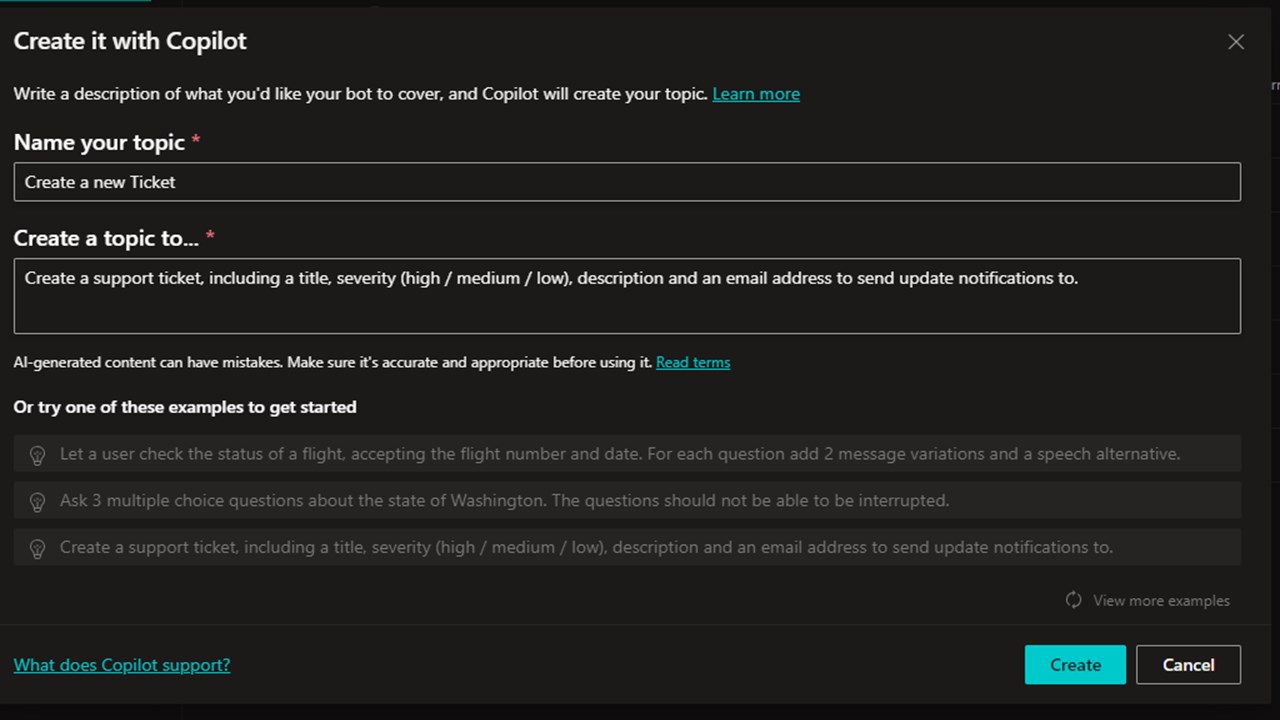 Create it with Copilot

Write a description of what you'd like your bot to cover, and Copilot will create your topic. Learn more

Name your topic *

Create a new Ticket

Create a topic to... *

Create a support ticket, including a title, severity (high / medium / low), description and an email address to send update notifications to.

AI-generated content can have mistakes. Make sure it's accurate and appropriate before using it. Read terms

Or try one of these examples to get started

Let a user check the status of a flight, accepting the flight number and date. For each question add 2 message variations and a speech alternative.

Ask 3 multiple choice questions about the state of Washington. The questions should not be able to be interrupted.

Create a support ticket, including a title, severity (high / medium / low), description and an email address to send update notifications to.

View more examples

What does Copilot support?

Create

Cancel